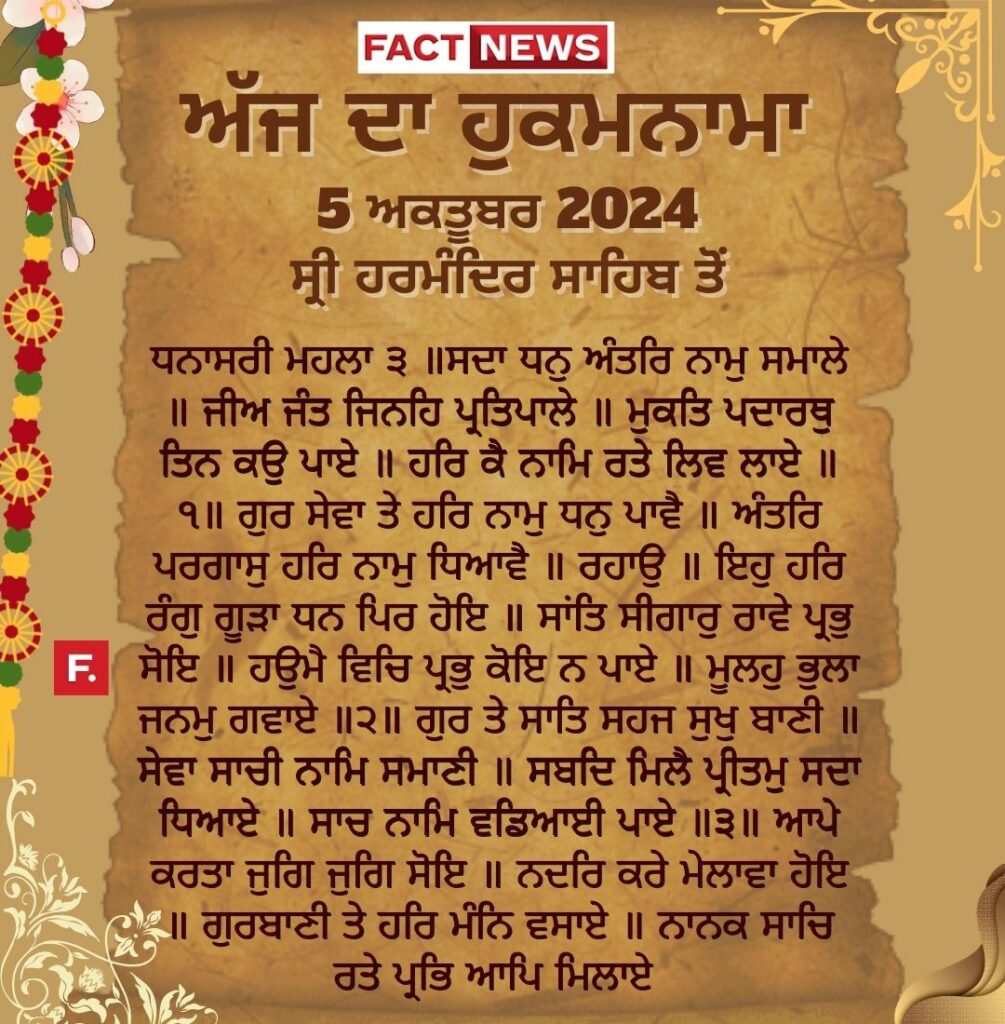 FACT NEWS

ਅੱਜ ਦਾ ਹੁਕਮਨਾਮਾ

5 ਅਕਤੂਬਰ 2024

ਸ੍ਰੀ ਹਰਮੰਦਿਰ ਸਾਹਿਬ ਤੋਂ

ਧਨਾਸਰੀ ਮਹਲਾ ੩ ॥ਸਦਾ ਧਨੁ ਅੰਤਰਿ ਨਾਮੁ ਸਮਾਲੇ ॥ ਜੀਅ ਜੰਤ ਜਿਨਹਿ ਪ੍ਰਤਿਪਾਲੇ ॥ ਮੁਕਤਿ ਪਦਾਰਥੁ ਤਿਨ ਕਉ ਪਾਏ ॥ ਹਰਿ ਕੈ ਨਾਮਿ ਰਤੇ ਲਿਵ ਲਾਏ ॥ ੧॥ ਗੁਰ ਸੇਵਾ ਤੇ ਹਰਿ ਨਾਮੁ ਧਨੁ ਪਾਵੈ ॥ ਅੰਤਰਿ ਪਰਗਾਸੁ ਹਰਿ ਨਾਮੁ ਧਿਆਵੈ ॥ ਰਹਾਉ ॥ ਇਹੁ ਹਰਿ ਰੰਗੁ ਗੂੜਾ ਧਨ ਪਿਰ ਹੋਇ ॥ ਸਾਂਤਿ ਸੀਗਾਰੁ ਰਾਵੇ ਪ੍ਰਭੁ ਸੋਇ ॥ ਹਉਮੈ ਵਿਚਿ ਪ੍ਰਭੁ ਕੋਇ ਨ ਪਾਏ ॥ ਮੂਲਹੁ ਭੁਲਾ ਜਨਮੁ ਗਵਾਏ ॥੨॥ ਗੁਰ ਤੇ ਸਾਤਿ ਸਹਜ ਸੁਖੁ ਬਾਣੀ ॥ ਸੇਵਾ ਸਾਚੀ ਨਾਮਿ ਸਮਾਣੀ ॥ ਸਬਦਿ ਮਿਲੈ ਪ੍ਰੀਤਮੁ ਸਦਾ ਧਿਆਏ ॥ ਸਾਚ ਨਾਮਿ ਵਡਿਆਈ ਪਾਏ ॥੩॥ ਆਪੇ ਕਰਤਾ ਜੁਗਿ ਜੁਗਿ ਸੋਇ ॥ ਨਦਰਿ ਕਰੇ ਮੇਲਾਵਾ ਹੋਇ ॥ ਗੁਰਬਾਣੀ ਤੇ ਹਰਿ ਮੰਨਿ ਵਸਾਏ ॥ ਨਾਨਕ ਸਾਚਿ ਰਤੇ ਪ੍ਰਭਿ ਆਪਿ ਮਿਲਾਏ

F.